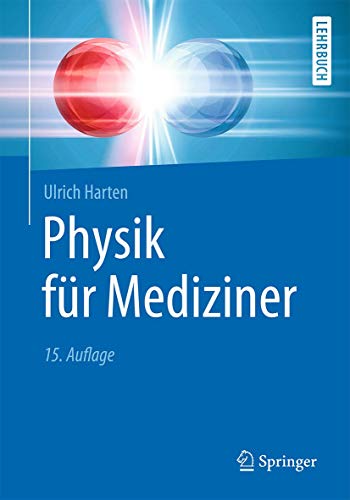 LEHRBUCH

Ulrich Harten

Physik für Mediziner

15. Auflage

Springer